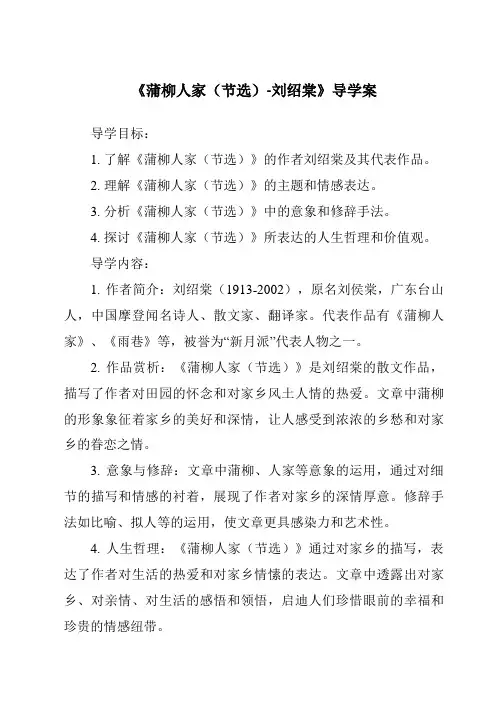 《蒲柳人家（节选）-刘绍棠》导学案

导学目标：

1. 了解《蒲柳人家（节选）》的作者刘绍棠及其代表作品。

2. 理解《蒲柳人家（节选）》的主题和情感表达。

3. 分析《蒲柳人家（节选）》中的意象和修辞手法。

4. 探讨《蒲柳人家（节选）》所表达的人生哲理和价值观。

导学内容：

1. 作者简介：刘绍棠（1913-2002），原名刘侯棠，广东台山人，中国摩登闻名诗人、散文家、翻译家。代表作品有《蒲柳人家》、《雨巷》等，被誉为“新月派”代表人物之一。

2. 作品赏析：《蒲柳人家（节选）》是刘绍棠的散文作品，描写了作者对田园的怀念和对家乡风土人情的热爱。文章中蒲柳的形象象征着家乡的美好和深情，让人感受到浓浓的乡愁和对家乡的眷恋之情。

3. 意象与修辞：文章中蒲柳、人家等意象的运用，通过对细节的描写和情感的衬着，展现了作者对家乡的深情厚意。修辞手法如比喻、拟人等的运用，使文章更具感染力和艺术性。

4. 人生哲理：《蒲柳人家（节选）》通过对家乡的描写，表达了作者对生活的热爱和对家乡情愫的表达。文章中透露出对家乡、对亲情、对生活的感悟和领悟，启迪人们珍惜眼前的幸福和珍贵的情感纽带。